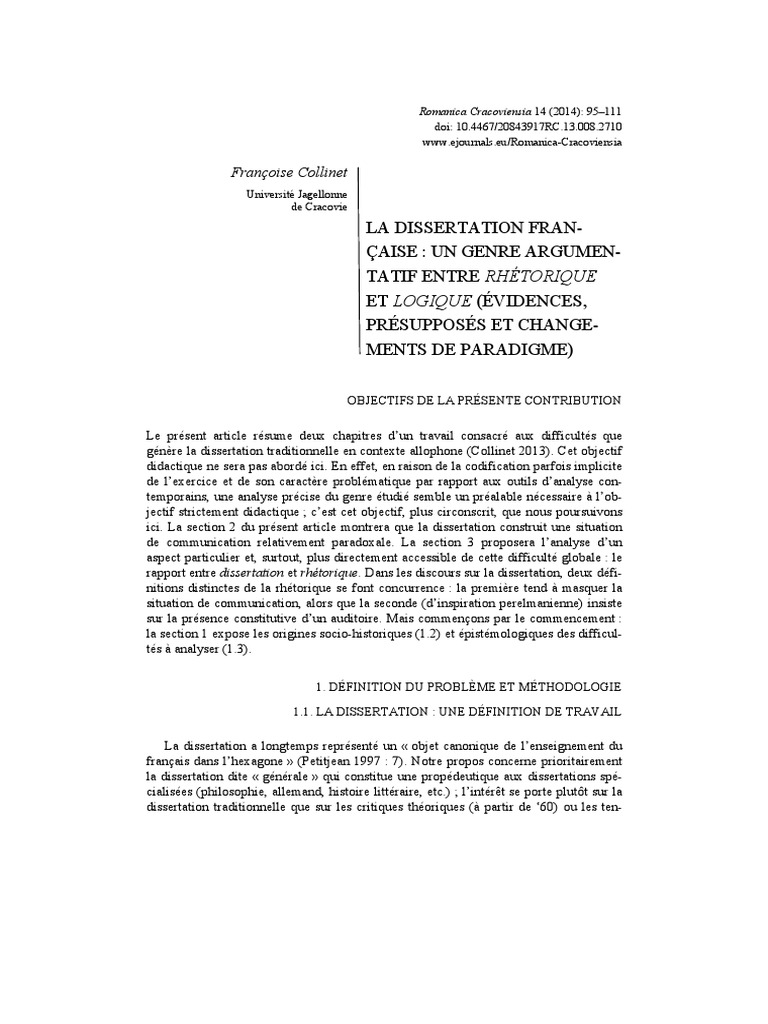 Romanica Cracoviensia 14 (2014): 95–111
doi: 10.4467/20843917RC.13.008.2710
www.ejournals.eu/Romanica-Cracoviensia

Françoise Collinet

Université Jagellonne de Cracovie

LA DISSERTATION FRANÇAISE : UN GENRE ARGUMENTATIF ENTRE RHÉTORIQUE ET LOGIQUE (ÉVIDENCES, PRÉSUPPOSÉS ET CHANGEMENTS DE PARADIGME)

OBJECTIFS DE LA PRÉSENTE CONTRIBUTION

Le présent article résume deux chapitres d'un travail consacré aux difficultés que génère la dissertation traditionnelle en contexte allophone (Collinet 2013). Cet objectif didactique ne sera pas abordé ici. En effet, en raison de la codification parfois implicite de l'exercice et de son caractère problématique par rapport aux outils d'analyse contemporains, une analyse précise du genre étudié semble un préalable nécessaire à l'objectif strictement didactique ; c'est cet objectif, plus circonscrit, que nous poursuivons ici. La section 2 du présent article montrera que la dissertation construit une situation de communication relativement paradoxale. La section 3 proposera l'analyse d'un aspect particulier et, surtout, plus directement accessible de cette difficulté globale : le rapport entre dissertation et rhétorique. Dans les discours sur la dissertation, deux définitions distinctes de la rhétorique se font concurrence : la première tend à masquer la situation de communication, alors que la seconde (d'inspiration perelmanienne) insiste sur la présence constitutive d'un auditoire. Mais commençons par le commencement : la section 1 expose les origines socio-historiques (1.2) et épistémologiques des difficultés à analyser (1.3).

1. DÉFINITION DU PROBLÈME ET MÉTHODOLOGIE

1.1. LA DISSERTATION : UNE DÉFINITION DE TRAVAIL

La dissertation a longtemps représenté un « objet canonique de l'enseignement du français dans l'hexagone » (Petitjean 1997 : 7). Notre propos concerne prioritairement la dissertation dite « générale » qui constitue une propédeutique aux dissertations spécialisées (philosophie, allemand, histoire littéraire, etc.) ; l'intérêt se porte plutôt sur la dissertation traditionnelle que sur les critiques théoriques (à partir de '60) ou les ten-